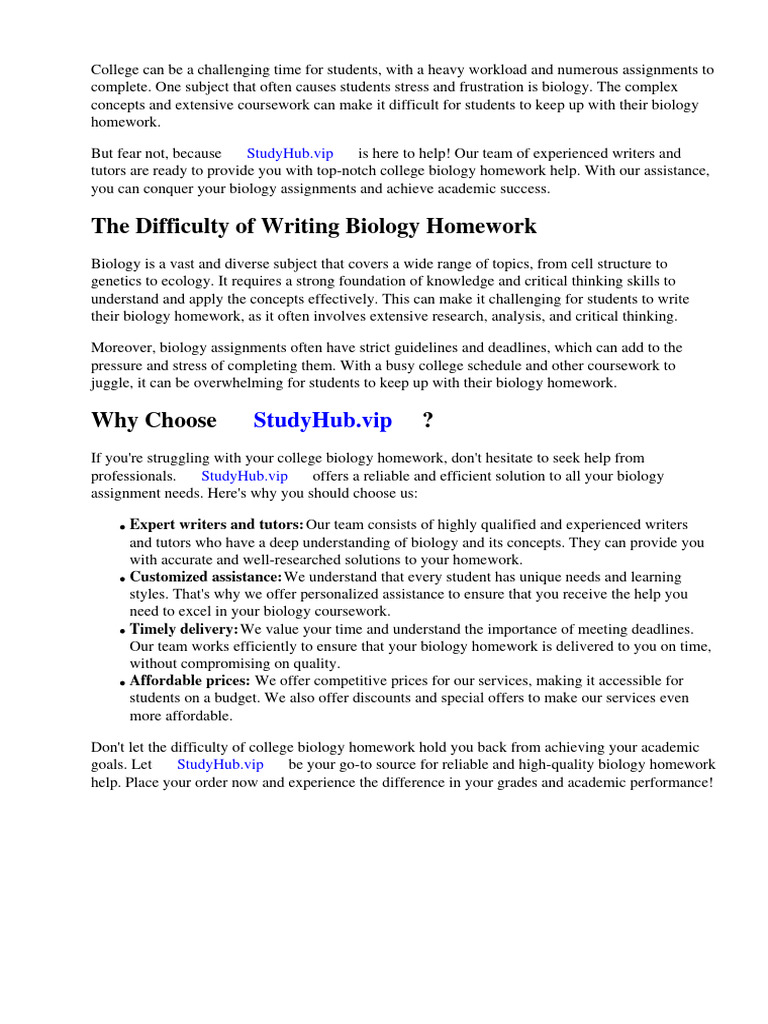 College can be a challenging time for students, with a heavy workload and numerous assignments to complete. One subject that often causes students stress and frustration is biology. The complex concepts and extensive coursework can make it difficult for students to keep up with their biology homework.

But fear not, because StudyHub.vip is here to help! Our team of experienced writers and tutors are ready to provide you with top-notch college biology homework help. With our assistance, you can conquer your biology assignments and achieve academic success.

The Difficulty of Writing Biology Homework

Biology is a vast and diverse subject that covers a wide range of topics, from cell structure to genetics to ecology. It requires a strong foundation of knowledge and critical thinking skills to understand and apply the concepts effectively. This can make it challenging for students to write their biology homework, as it often involves extensive research, analysis, and critical thinking.

Moreover, biology assignments often have strict guidelines and deadlines, which can add to the pressure and stress of completing them. With a busy college schedule and other coursework to juggle, it can be overwhelming for students to keep up with their biology homework.

Why Choose StudyHub.vip ?

If you're struggling with your college biology homework, don't hesitate to seek help from professionals. StudyHub.vip offers a reliable and efficient solution to all your biology assignment needs. Here's why you should choose us:

• Expert writers and tutors: Our team consists of highly qualified and experienced writers and tutors who have a deep understanding of biology and its concepts. They can provide you with accurate and well-researched solutions to your homework.
• Customized assistance: We understand that every student has unique needs and learning styles. That's why we offer personalized assistance to ensure that you receive the help you need to excel in your biology coursework.
• Timely delivery: We value your time and understand the importance of meeting deadlines. Our team works efficiently to ensure that your biology homework is delivered to you on time, without compromising on quality.
• Affordable prices: We offer competitive prices for our services, making it accessible for students on a budget. We also offer discounts and special offers to make our services even more affordable.

Don't let the difficulty of college biology homework hold you back from achieving your academic goals. Let StudyHub.vip be your go-to source for reliable and high-quality biology homework help. Place your order now and experience the difference in your grades and academic performance!